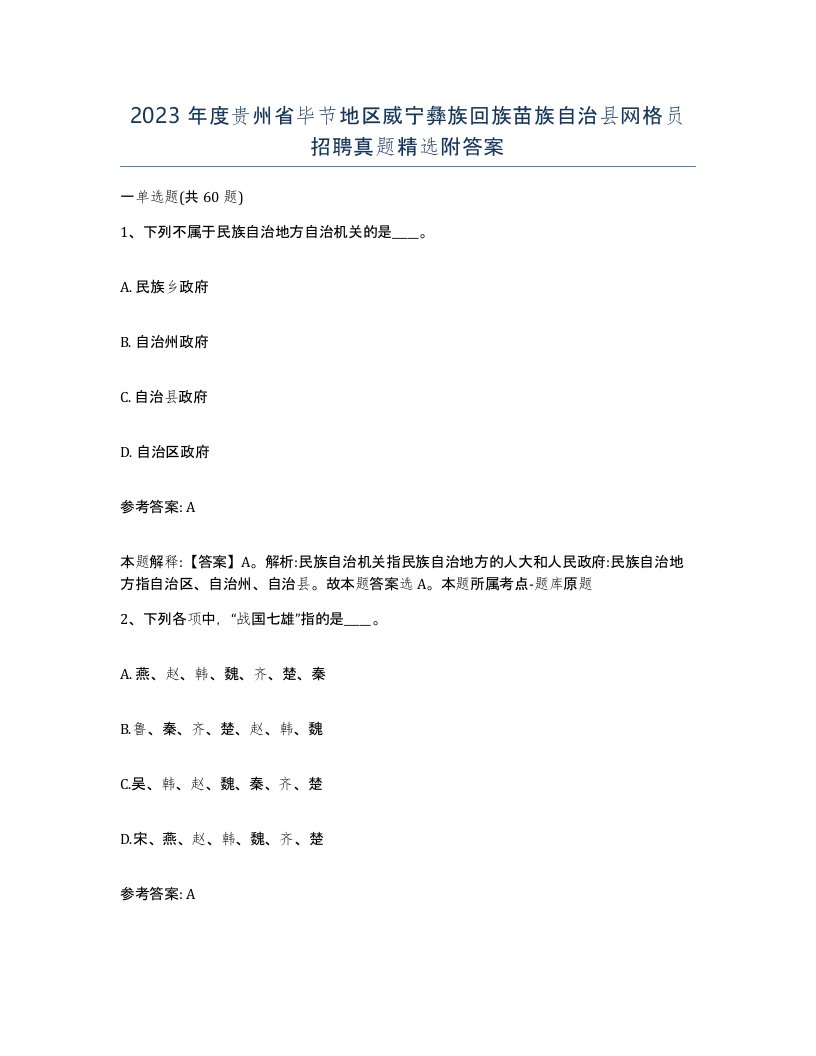 2023 年度贵州省毕节地区威宁彝族回族苗族自治县网格员招聘真题精选附答案

一单选题(共 60 题)

1、下列不属于民族自治地方自治机关的是____。

A. 民族乡政府

B. 自治州政府

C. 自治县政府

D. 自治区政府

参考答案: A

本题解释:【答案】A。解析:民族自治机关指民族自治地方的人大和人民政府:民族自治地方指自治区、自治州、自治县。故本题答案选 A。本题所属考点-题库原题

2、下列各项中,“战国七雄”指的是____。

A. 燕、赵、韩、魏、齐、楚、秦

B.鲁、秦、齐、楚、赵、韩、魏

C.吴、韩、赵、魏、秦、齐、楚

D.宋、燕、赵、韩、魏、齐、楚

参考答案: A